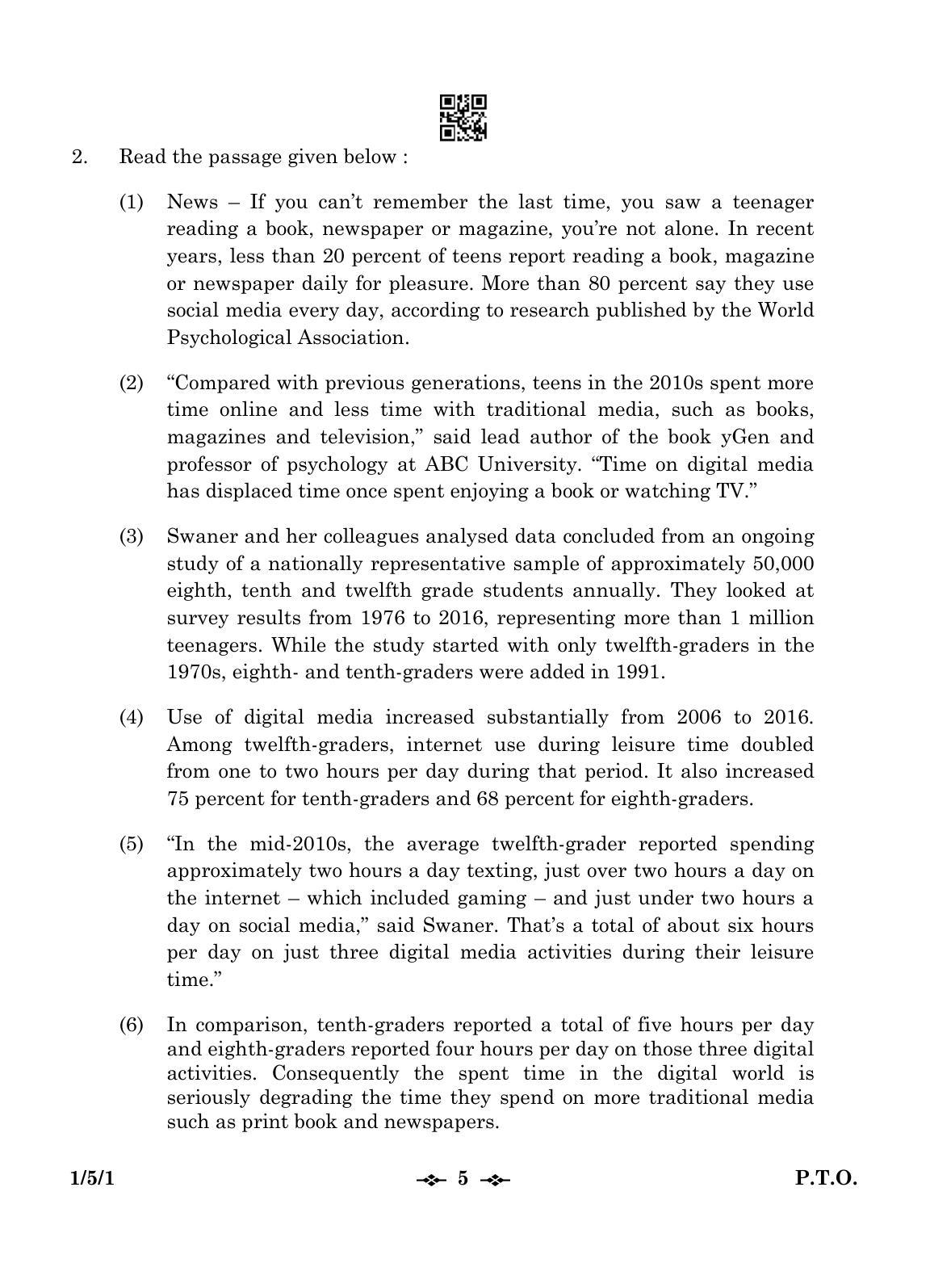 2. Read the passage given below :

(1) News – If you can't remember the last time, you saw a teenager reading a book, newspaper or magazine, you're not alone. In recent years, less than 20 percent of teens report reading a book, magazine or newspaper daily for pleasure. More than 80 percent say they use social media every day, according to research published by the World Psychological Association.

(2) "Compared with previous generations, teens in the 2010s spent more time online and less time with traditional media, such as books, magazines and television," said lead author of the book yGen and professor of psychology at ABC University. "Time on digital media has displaced time once spent enjoying a book or watching TV."

(3) Swaner and her colleagues analysed data concluded from an ongoing study of a nationally representative sample of approximately 50,000 eighth, tenth and twelfth grade students annually. They looked at survey results from 1976 to 2016, representing more than 1 million teenagers. While the study started with only twelfth-graders in the 1970s, eighth- and tenth-graders were added in 1991.

(4) Use of digital media increased substantially from 2006 to 2016. Among twelfth-graders, internet use during leisure time doubled from one to two hours per day during that period. It also increased 75 percent for tenth-graders and 68 percent for eighth-graders.

(5) "In the mid-2010s, the average twelfth-grader reported spending approximately two hours a day texting, just over two hours a day on the internet – which included gaming – and just under two hours a day on social media," said Swaner. That's a total of about six hours per day on just three digital media activities during their leisure time."

(6) In comparison, tenth-graders reported a total of five hours per day and eighth-graders reported four hours per day on those three digital activities. Consequently the spent time in the digital world is seriously degrading the time they spend on more traditional media such as print book and newspapers.

1/5/1 5 P.T.O.